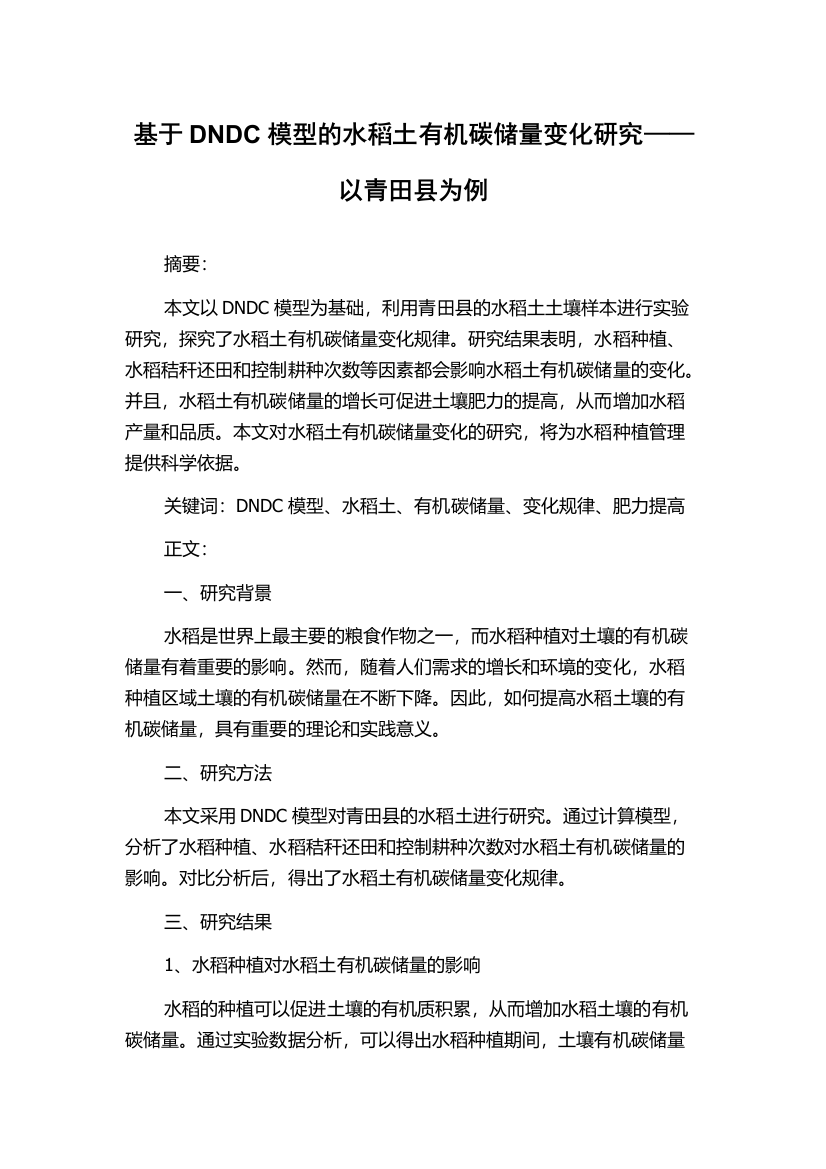 基于 DNDC 模型的水稻土有机碳储量变化研究——以青田县为例

摘要：

本文以 DNDC 模型为基础，利用青田县的水稻土土壤样本进行实验研究，探究了水稻土有机碳储量变化规律。研究结果表明，水稻种植、水稻秸秆还田和控制耕种次数等因素都会影响水稻土有机碳储量的变化。并且，水稻土有机碳储量的增长可促进土壤肥力的提高，从而增加水稻产量和品质。本文对水稻土有机碳储量变化的研究，将为水稻种植管理提供科学依据。

关键词：DNDC 模型、水稻土、有机碳储量、变化规律、肥力提高

正文：

一、研究背景

水稻是世界上最主要的粮食作物之一，而水稻种植对土壤的有机碳储量有着重要的影响。然而，随着人们需求的增长和环境的变化，水稻种植区域土壤的有机碳储量在不断下降。因此，如何提高水稻土壤的有机碳储量，具有重要的理论和实践意义。

二、研究方法

本文采用 DNDC 模型对青田县的水稻土进行研究。通过计算模型，分析了水稻种植、水稻秸秆还田和控制耕种次数对水稻土有机碳储量的影响。对比分析后，得出了水稻土有机碳储量变化规律。

三、研究结果

1、水稻种植对水稻土有机碳储量的影响

水稻的种植可以促进土壤的有机质积累，从而增加水稻土壤的有机碳储量。通过实验数据分析，可以得出水稻种植期间，土壤有机碳储量